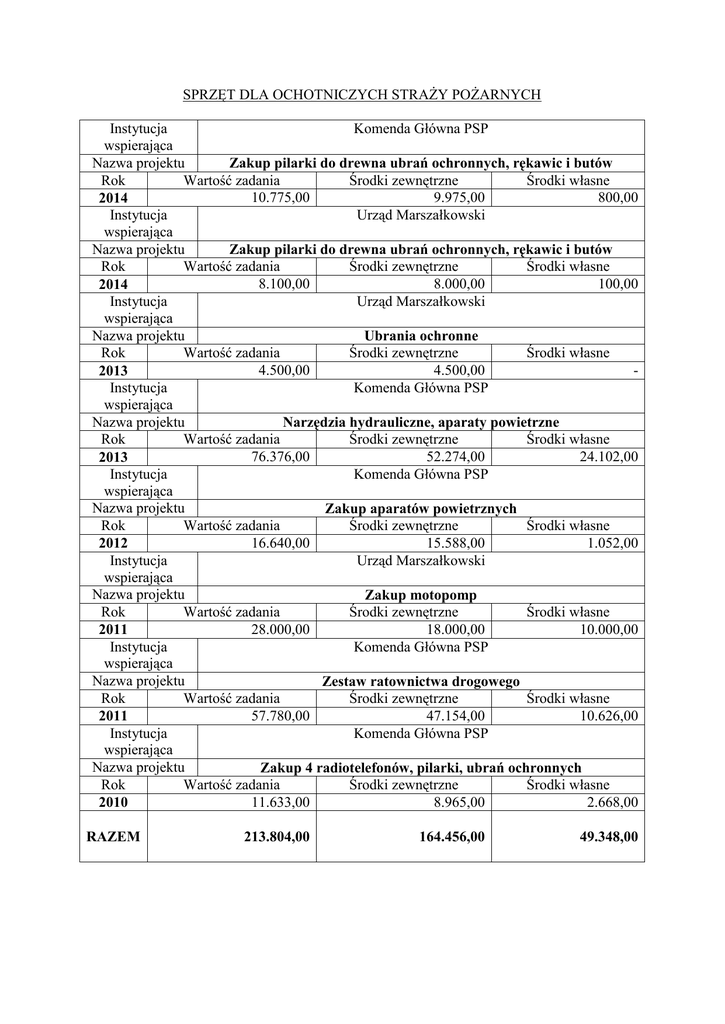 SPRZĘT DLA OCHOTNICZYCH STRAŻY POŻARNYCH

| Instytucja wspierająca | Komenda Główna PSP | | |
|---|---|---|---|
| Nazwa projektu | **Zakup pilarki do drewna ubrań ochronnych, rękawic i butów** | | |
| Rok | Wartość zadania | Środki zewnętrzne | Środki własne |
| **2014** | 10.775,00 | 9.975,00 | 800,00 |
| Instytucja wspierająca | Urząd Marszałkowski | | |
| Nazwa projektu | **Zakup pilarki do drewna ubrań ochronnych, rękawic i butów** | | |
| Rok | Wartość zadania | Środki zewnętrzne | Środki własne |
| **2014** | 8.100,00 | 8.000,00 | 100,00 |
| Instytucja wspierająca | Urząd Marszałkowski | | |
| Nazwa projektu | **Ubrania ochronne** | | |
| Rok | Wartość zadania | Środki zewnętrzne | Środki własne |
| **2013** | 4.500,00 | 4.500,00 | - |
| Instytucja wspierająca | Komenda Główna PSP | | |
| Nazwa projektu | **Narzędzia hydrauliczne, aparaty powietrzne** | | |
| Rok | Wartość zadania | Środki zewnętrzne | Środki własne |
| **2013** | 76.376,00 | 52.274,00 | 24.102,00 |
| Instytucja wspierająca | Komenda Główna PSP | | |
| Nazwa projektu | **Zakup aparatów powietrznych** | | |
| Rok | Wartość zadania | Środki zewnętrzne | Środki własne |
| **2012** | 16.640,00 | 15.588,00 | 1.052,00 |
| Instytucja wspierająca | Urząd Marszałkowski | | |
| Nazwa projektu | **Zakup motopomp** | | |
| Rok | Wartość zadania | Środki zewnętrzne | Środki własne |
| **2011** | 28.000,00 | 18.000,00 | 10.000,00 |
| Instytucja wspierająca | Komenda Główna PSP | | |
| Nazwa projektu | **Zestaw ratownictwa drogowego** | | |
| Rok | Wartość zadania | Środki zewnętrzne | Środki własne |
| **2011** | 57.780,00 | 47.154,00 | 10.626,00 |
| Instytucja wspierająca | Komenda Główna PSP | | |
| Nazwa projektu | **Zakup 4 radiotelefonów, pilarki, ubrań ochronnych** | | |
| Rok | Wartość zadania | Środki zewnętrzne | Środki własne |
| **2010** | 11.633,00 | 8.965,00 | 2.668,00 |
| **RAZEM** | **213.804,00** | **164.456,00** | **49.348,00** |